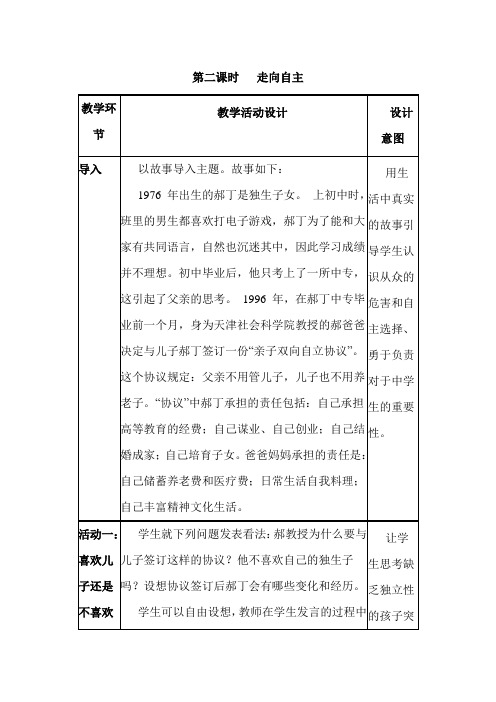 第二课时　走向自主

| 教学环节 | 教学活动设计 | 设计意图 |
|---|---|---|
| 导入 | 以故事导入主题。故事如下：<br>1976 年出生的郝丁是独生子女。 上初中时，班里的男生都喜欢打电子游戏，郝丁为了能和大家有共同语言，自然也沉迷其中，因此学习成绩并不理想。初中毕业后，他只考上了一所中专，这引起了父亲的思考。 1996 年，在郝丁中专毕业前一个月，身为天津社会科学院教授的郝爸爸决定与儿子郝丁签订一份“亲子双向自立协议”。这个协议规定：父亲不用管儿子，儿子也不用养老子。“协议”中郝丁承担的责任包括：自己承担高等教育的经费；自己谋业、自己创业；自己结婚成家；自己培育子女。爸爸妈妈承担的责任是：自己储蓄养老费和医疗费；日常生活自我料理；自己丰富精神文化生活。 | 用生活中真实的故事引导学生认识从众的危害和自主选择、勇于负责对于中学生的重要性。 |
| 活动一：喜欢儿子还是不喜欢 | 学生就下列问题发表看法：郝教授为什么要与儿子签订这样的协议？他不喜欢自己的独生子吗？设想协议签订后郝丁会有哪些变化和经历。<br>学生可以自由设想，教师在学生发言的过程中 | 让学生思考缺乏独立性的孩子突 |